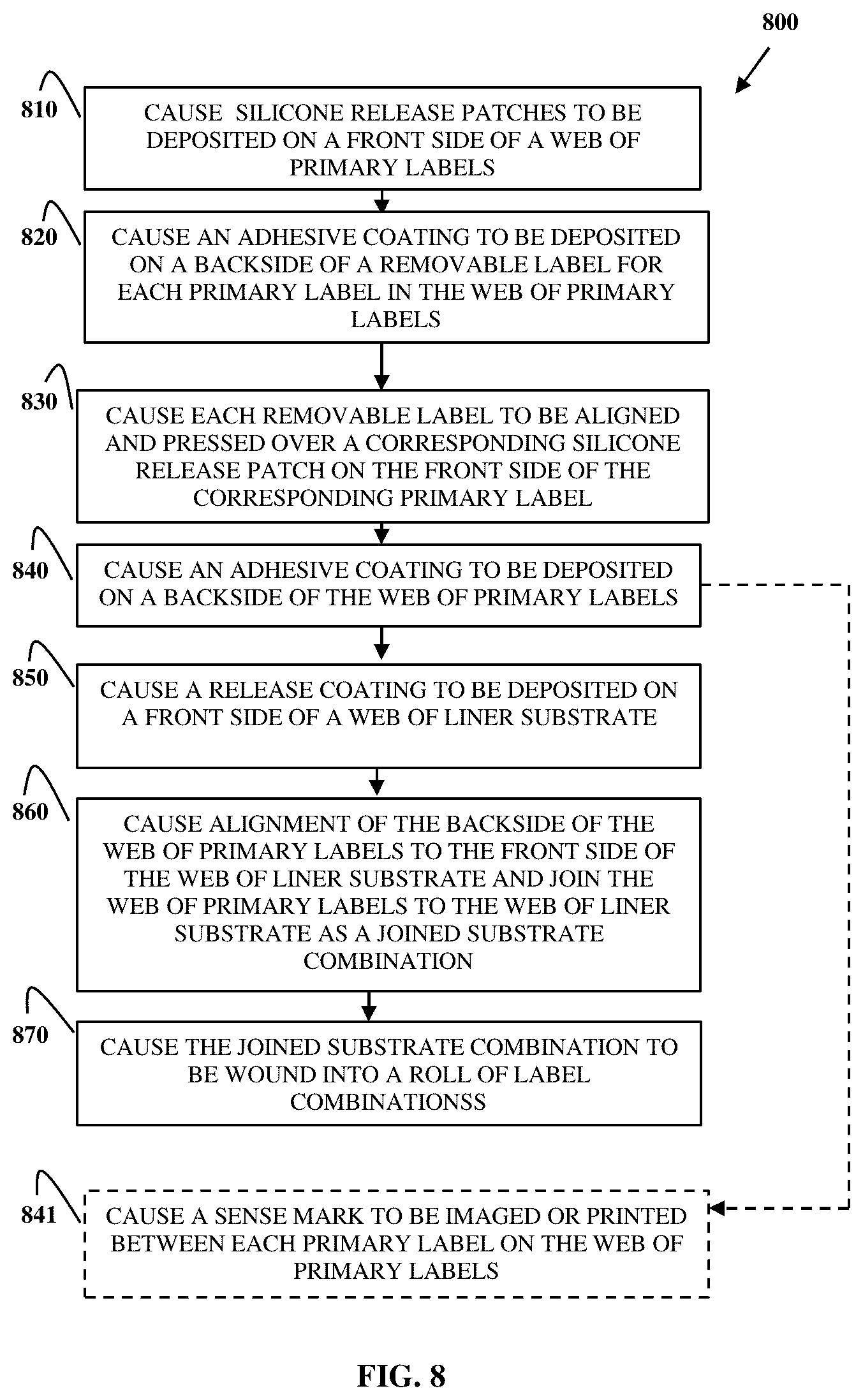 800

810

CAUSE SILICONE RELEASE PATCHES TO BE DEPOSITED ON A FRONT SIDE OF A WEB OF PRIMARY LABELS

820

CAUSE AN ADHESIVE COATING TO BE DEPOSITED ON A BACKSIDE OF A REMOVABLE LABEL FOR EACH PRIMARY LABEL IN THE WEB OF PRIMARY LABELS

830

CAUSE EACH REMOVABLE LABEL TO BE ALIGNED AND PRESSED OVER A CORRESPONDING SILICONE RELEASE PATCH ON THE FRONT SIDE OF THE CORRESPONDING PRIMARY LABEL

840

CAUSE AN ADHESIVE COATING TO BE DEPOSITED ON A BACKSIDE OF THE WEB OF PRIMARY LABELS

850

CAUSE A RELEASE COATING TO BE DEPOSITED ON A FRONT SIDE OF A WEB OF LINER SUBSTRATE

860

CAUSE ALIGNMENT OF THE BACKSIDE OF THE WEB OF PRIMARY LABELS TO THE FRONT SIDE OF THE WEB OF LINER SUBSTRATE AND JOIN THE WEB OF PRIMARY LABELS TO THE WEB OF LINER SUBSTRATE AS A JOINED SUBSTRATE COMBINATION

870

CAUSE THE JOINED SUBSTRATE COMBINATION TO BE WOUND INTO A ROLL OF LABEL COMBINATIONSS

841

CAUSE A SENSE MARK TO BE IMAGED OR PRINTED BETWEEN EACH PRIMARY LABEL ON THE WEB OF PRIMARY LABELS

FIG. 8